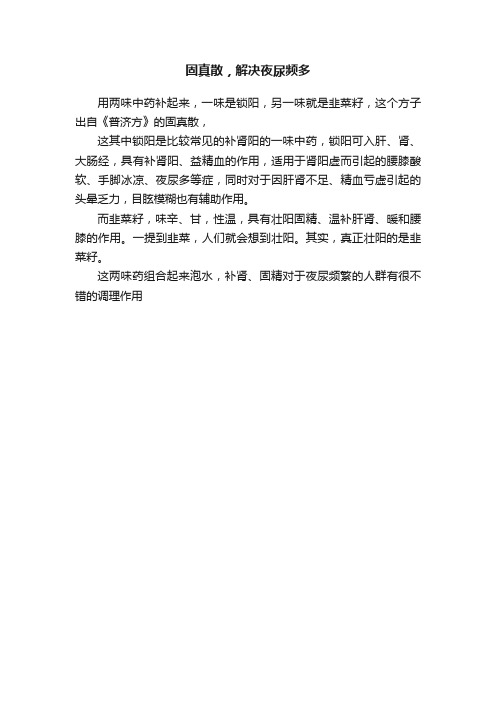 固真散，解决夜尿频多

用两味中药补起来，一味是锁阳，另一味就是韭菜籽，这个方子出自《普济方》的固真散，

这其中锁阳是比较常见的补肾阳的一味中药，锁阳可入肝、肾、大肠经，具有补肾阳、益精血的作用，适用于肾阳虚而引起的腰膝酸软、手脚冰凉、夜尿多等症，同时对于因肝肾不足、精血亏虚引起的头晕乏力，目眩模糊也有辅助作用。

而韭菜籽，味辛、甘，性温，具有壮阳固精、温补肝肾、暖和腰膝的作用。一提到韭菜，人们就会想到壮阳。其实，真正壮阳的是韭菜籽。

这两味药组合起来泡水，补肾、固精对于夜尿频繁的人群有很不错的调理作用